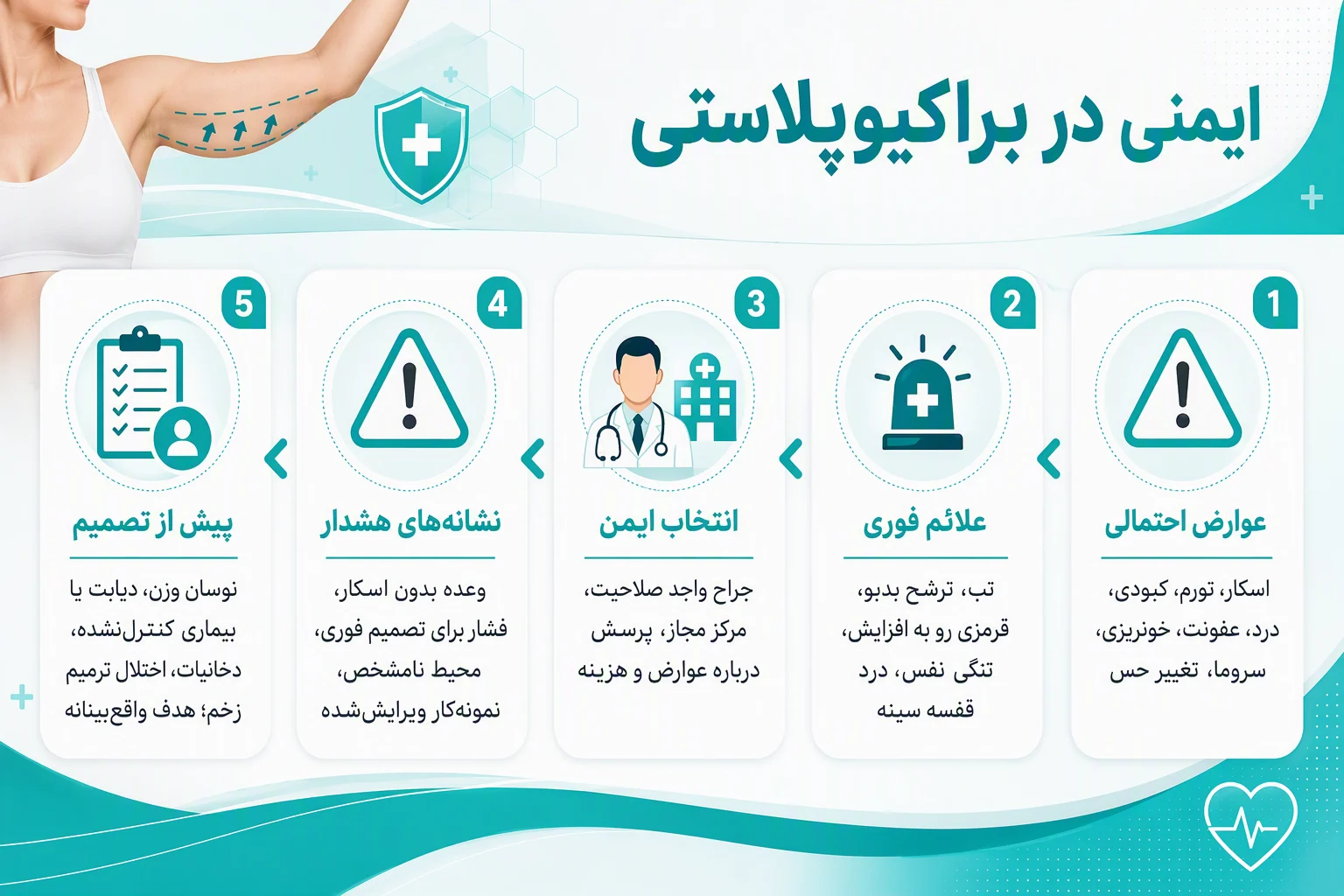 ایمنی در براکیوپلاستی

1
عوارض احتمالی
اسکار، تورم، کبودی، درد، عفونت، خونریزی، سروما، تغییر حس

2
علائم فوری
تب، ترشح بدبو، قرمزی رو به افزایش، تنگی نفس، درد قفسه سینه

3
انتخاب ایمن
جراح واجد صلاحیت، مرکز مجاز، پرسش درباره عوارض و هزینه

4
نشانه‌های هشدار
وعده بدون اسکار، فشار برای تصمیم فوری، محیط نامشخص، نمونه‌کار ویرایش‌شده

5
پیش از تصمیم
نوسان وزن، دیابت یا بیماری کنترل‌نشده، دخانیات، اختلال ترمیم زخم؛ هدف واقع‌بینانه